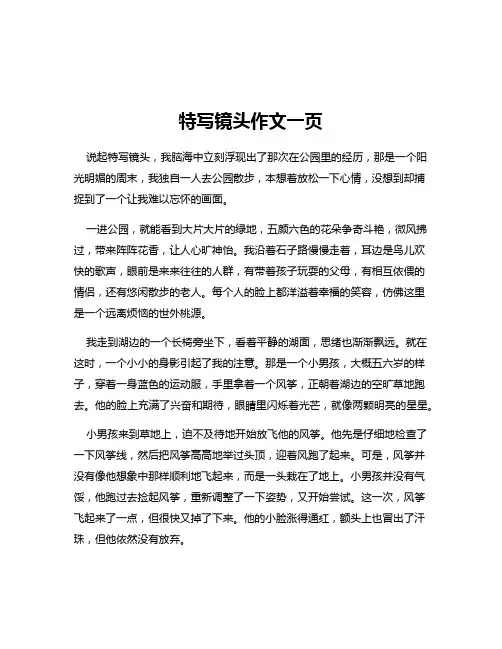 特写镜头作文一页

说起特写镜头，我脑海中立刻浮现出了那次在公园里的经历，那是一个阳光明媚的周末，我独自一人去公园散步，本想着放松一下心情，没想到却捕捉到了一个让我难以忘怀的画面。

一进公园，就能看到大片大片的绿地，五颜六色的花朵争奇斗艳，微风拂过，带来阵阵花香，让人心旷神怡。我沿着石子路慢慢走着，耳边是鸟儿欢快的歌声，眼前是来来往往的人群，有带着孩子玩耍的父母，有相互依偎的情侣，还有悠闲散步的老人。每个人的脸上都洋溢着幸福的笑容，仿佛这里是一个远离烦恼的世外桃源。

我走到湖边的一个长椅旁坐下，看着平静的湖面，思绪也渐渐飘远。就在这时，一个小小的身影引起了我的注意。那是一个小男孩，大概五六岁的样子，穿着一身蓝色的运动服，手里拿着一个风筝，正朝着湖边的空旷草地跑去。他的脸上充满了兴奋和期待，眼睛里闪烁着光芒，就像两颗明亮的星星。

小男孩来到草地上，迫不及待地开始放飞他的风筝。他先是仔细地检查了一下风筝线，然后把风筝高高地举过头顶，迎着风跑了起来。可是，风筝并没有像他想象中那样顺利地飞起来，而是一头栽在了地上。小男孩并没有气馁，他跑过去捡起风筝，重新调整了一下姿势，又开始尝试。这一次，风筝飞起来了一点，但很快又掉了下来。他的小脸涨得通红，额头上也冒出了汗珠，但他依然没有放弃。